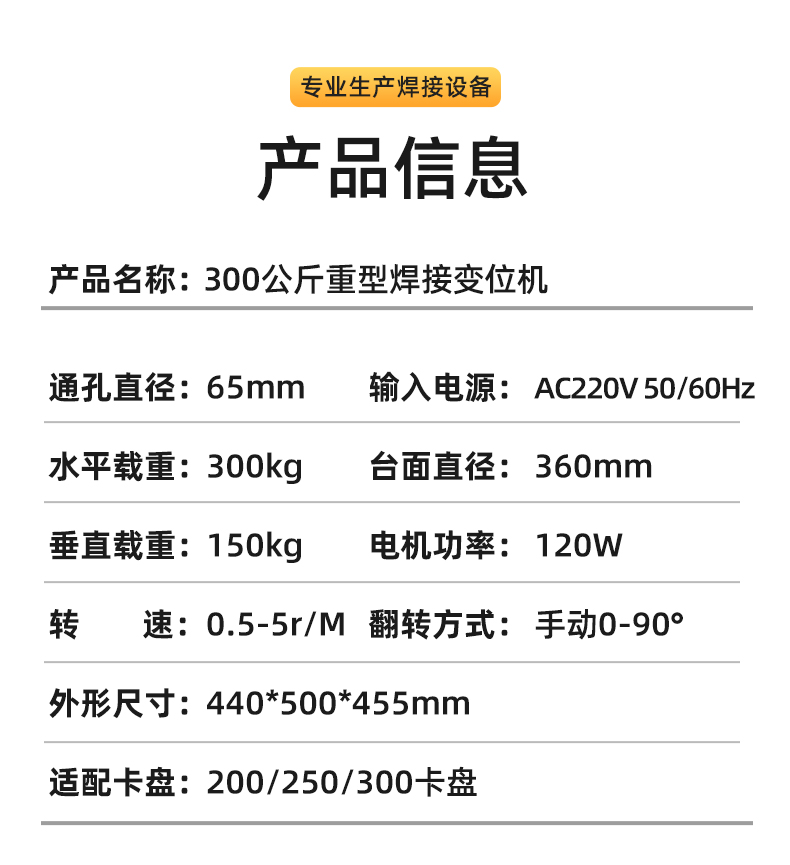 专业生产焊接设备

产品信息

产品名称：300公斤重型焊接变位机

通孔直径：65mm 输入电源：AC220V 50/60Hz

水平载重：300kg 台面直径：360mm

垂直载重：150kg 电机功率：120W

转 速：0.5-5r/M 翻转方式：手动0-90°

外形尺寸：440*500*455mm

适配卡盘：200/250/300卡盘